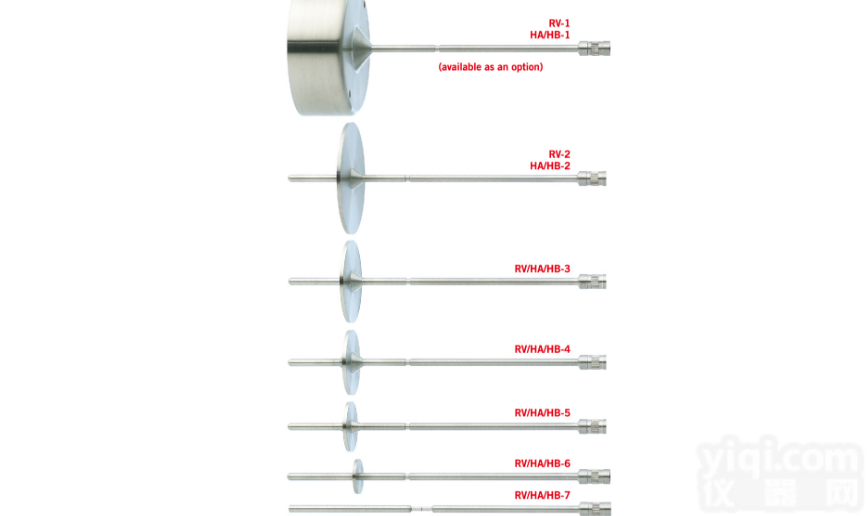 RV-1
HA/HB-1

(available as an option)

RV-2
HA/HB-2

RV/HA/HB-3

RV/HA/HB-4

RV/HA/HB-5

RV/HA/HB-6

RV/HA/HB-7

yiqi.com
仪器网